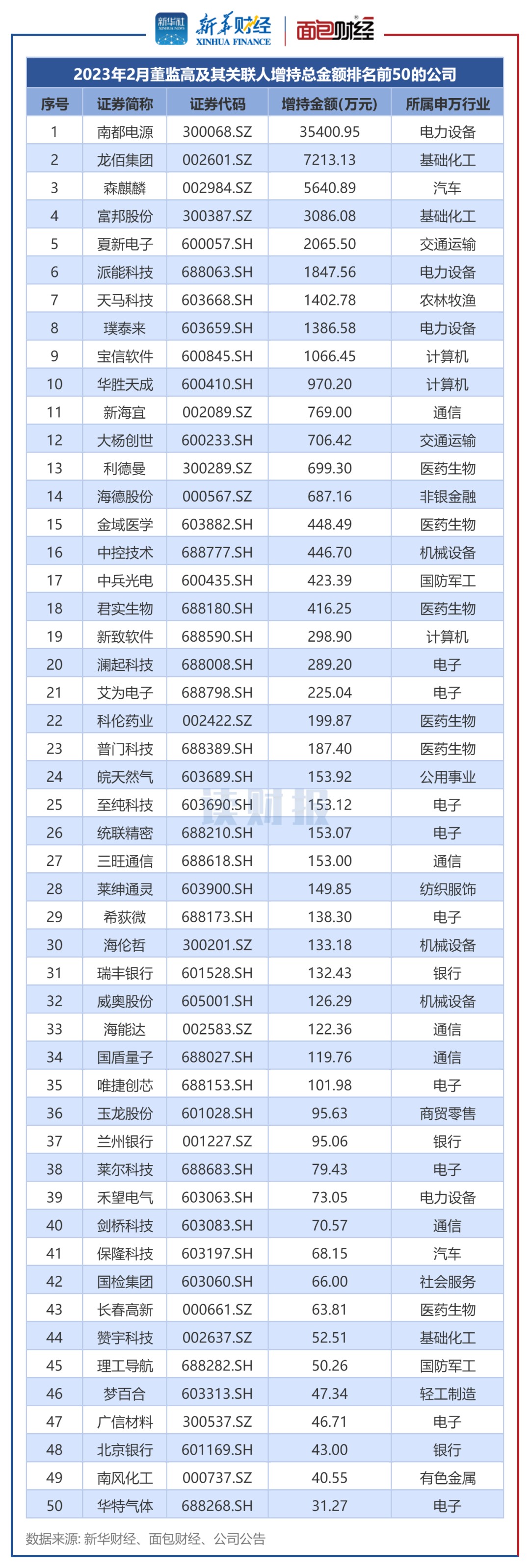 新华社 XINHUA NEWS 新华财经 XINHUA FINANCE 面包财经

2023年2月董监高及其关联人增持总金额排名前50的公司

| 序号 | 证券简称 | 证券代码 | 增持金额(万元) | 所属申万行业 |
|---|---|---|---|---|
| 1 | 南都电源 | 300068.SZ | 35400.95 | 电力设备 |
| 2 | 龙佰集团 | 002601.SZ | 7213.13 | 基础化工 |
| 3 | 森麒麟 | 002984.SZ | 5640.89 | 汽车 |
| 4 | 富邦股份 | 300387.SZ | 3086.08 | 基础化工 |
| 5 | 夏新电子 | 600057.SH | 2065.50 | 交通运输 |
| 6 | 派能科技 | 688063.SH | 1847.56 | 电力设备 |
| 7 | 天马科技 | 603668.SH | 1402.78 | 农林牧渔 |
| 8 | 璞泰来 | 603659.SH | 1386.58 | 电力设备 |
| 9 | 宝信软件 | 600845.SH | 1066.45 | 计算机 |
| 10 | 华胜天成 | 600410.SH | 970.20 | 计算机 |
| 11 | 新海宜 | 002089.SZ | 769.00 | 通信 |
| 12 | 大杨创世 | 600233.SH | 706.42 | 交通运输 |
| 13 | 利德曼 | 300289.SZ | 699.30 | 医药生物 |
| 14 | 海德股份 | 000567.SZ | 687.16 | 非银金融 |
| 15 | 金域医学 | 603882.SH | 448.49 | 医药生物 |
| 16 | 中控技术 | 688777.SH | 446.70 | 机械设备 |
| 17 | 中兵光电 | 600435.SH | 423.39 | 国防军工 |
| 18 | 君实生物 | 688180.SH | 416.25 | 医药生物 |
| 19 | 新致软件 | 688590.SH | 298.90 | 计算机 |
| 20 | 澜起科技 | 688008.SH | 289.20 | 电子 |
| 21 | 艾为电子 | 688798.SH | 225.04 | 电子 |
| 22 | 科伦药业 | 002422.SZ | 199.87 | 医药生物 |
| 23 | 普门科技 | 688389.SH | 187.40 | 医药生物 |
| 24 | 皖天然气 | 603689.SH | 153.92 | 公用事业 |
| 25 | 至纯科技 | 603690.SH | 153.12 | 电子 |
| 26 | 统联精密 | 688210.SH | 153.07 | 电子 |
| 27 | 三旺通信 | 688618.SH | 153.00 | 通信 |
| 28 | 莱绅通灵 | 603900.SH | 149.85 | 纺织服饰 |
| 29 | 希荻微 | 688173.SH | 138.30 | 电子 |
| 30 | 海伦哲 | 300201.SZ | 133.18 | 机械设备 |
| 31 | 瑞丰银行 | 601528.SH | 132.43 | 银行 |
| 32 | 威奥股份 | 605001.SH | 126.29 | 机械设备 |
| 33 | 海能达 | 002583.SZ | 122.36 | 通信 |
| 34 | 国盾量子 | 688027.SH | 119.76 | 通信 |
| 35 | 唯捷创芯 | 688153.SH | 101.98 | 电子 |
| 36 | 玉龙股份 | 601028.SH | 95.63 | 商贸零售 |
| 37 | 兰州银行 | 001227.SZ | 95.06 | 银行 |
| 38 | 莱尔科技 | 688683.SH | 79.43 | 电子 |
| 39 | 禾望电气 | 603063.SH | 73.05 | 电力设备 |
| 40 | 剑桥科技 | 603083.SH | 70.57 | 通信 |
| 41 | 保隆科技 | 603197.SH | 68.15 | 汽车 |
| 42 | 国检集团 | 603060.SH | 66.00 | 社会服务 |
| 43 | 长春高新 | 000661.SZ | 63.81 | 医药生物 |
| 44 | 赞宇科技 | 002637.SZ | 52.51 | 基础化工 |
| 45 | 理工导航 | 688282.SH | 50.26 | 国防军工 |
| 46 | 梦百合 | 603313.SH | 47.34 | 轻工制造 |
| 47 | 广信材料 | 300537.SZ | 46.71 | 电子 |
| 48 | 北京银行 | 601169.SH | 43.00 | 银行 |
| 49 | 南风化工 | 000737.SZ | 40.55 | 有色金属 |
| 50 | 华特气体 | 688268.SH | 31.27 | 电子 |

读财报

数据来源: 新华财经、面包财经、公司公告